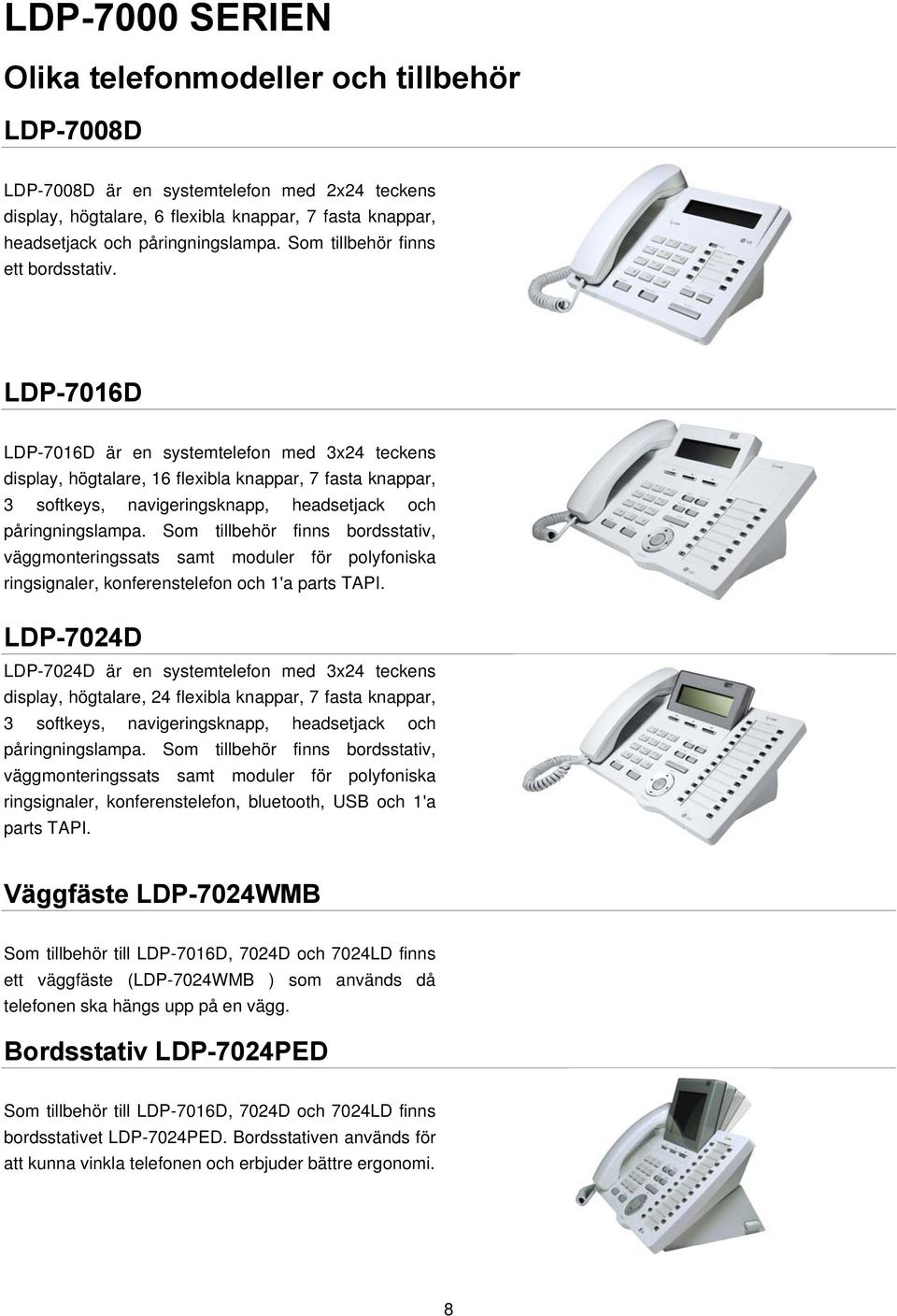 LDP-7000 SERIEN

Olika telefonmodeller och tillbehör

LDP-7008D

LDP-7008D är en systemtelefon med 2x24 teckens display, högtalare, 6 flexibla knappar, 7 fasta knappar, headsetjack och påringningslampa. Som tillbehör finns ett bordsstativ.

LDP-7016D

LDP-7016D är en systemtelefon med 3x24 teckens display, högtalare, 16 flexibla knappar, 7 fasta knappar, 3 softkeys, navigeringsknapp, headsetjack och påringningslampa. Som tillbehör finns bordsstativ, väggmonteringssats samt moduler för polyfoniska ringsignaler, konferenstelefon och 1'a parts TAPI.

LDP-7024D

LDP-7024D är en systemtelefon med 3x24 teckens display, högtalare, 24 flexibla knappar, 7 fasta knappar, 3 softkeys, navigeringsknapp, headsetjack och påringningslampa. Som tillbehör finns bordsstativ, väggmonteringssats samt moduler för polyfoniska ringsignaler, konferenstelefon, bluetooth, USB och 1'a parts TAPI.

Väggfäste LDP-7024WMB

Som tillbehör till LDP-7016D, 7024D och 7024LD finns ett väggfäste (LDP-7024WMB ) som används då telefonen ska hängs upp på en vägg.

Bordsstativ LDP-7024PED

Som tillbehör till LDP-7016D, 7024D och 7024LD finns bordsstativet LDP-7024PED. Bordsstativen används för att kunna vinkla telefonen och erbjuder bättre ergonomi.

8